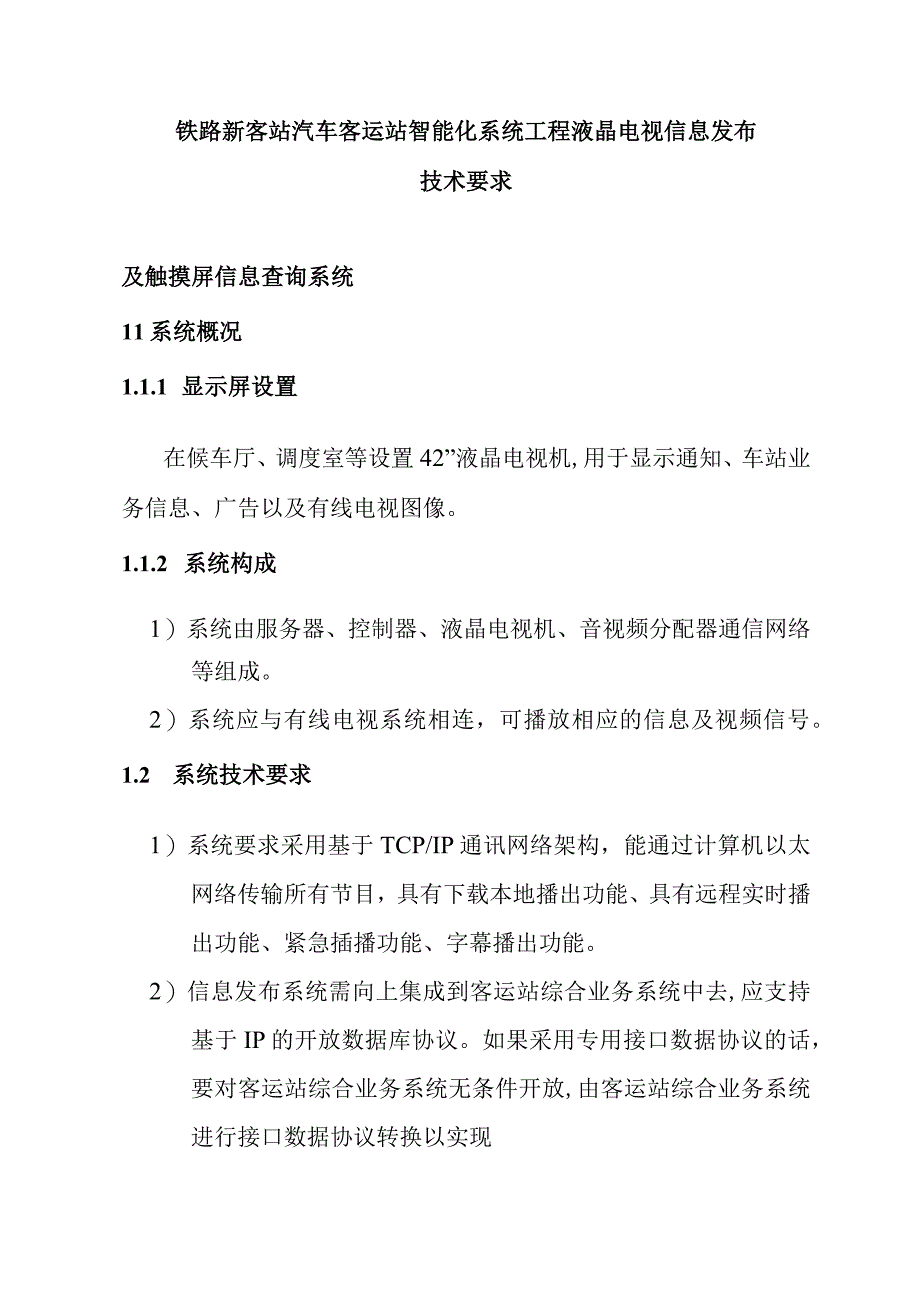 铁路新客站汽车客运站智能化系统工程液晶电视信息发布

技术要求

及触摸屏信息查询系统

11 系统概况

1.1.1 显示屏设置

在候车厅、调度室等设置 42”液晶电视机,用于显示通知、车站业务信息、广告以及有线电视图像。

1.1.2 系统构成

1）系统由服务器、控制器、液晶电视机、音视频分配器通信网络等组成。

2）系统应与有线电视系统相连，可播放相应的信息及视频信号。

1.2 系统技术要求

1）系统要求采用基于 TCP/IP 通讯网络架构，能通过计算机以太网络传输所有节目，具有下载本地播出功能、具有远程实时播出功能、紧急插播功能、字幕播出功能。

2）信息发布系统需向上集成到客运站综合业务系统中去,应支持基于 IP 的开放数据库协议。如果采用专用接口数据协议的话，要对客运站综合业务系统无条件开放,由客运站综合业务系统进行接口数据协议转换以实现